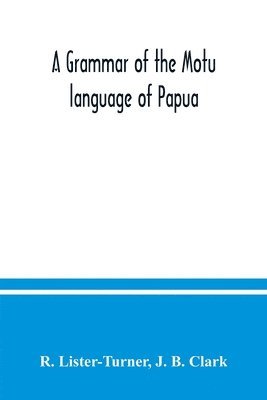 A Grammar of the Motu language of Papua

R. Lister-Turner, J. B. Clark